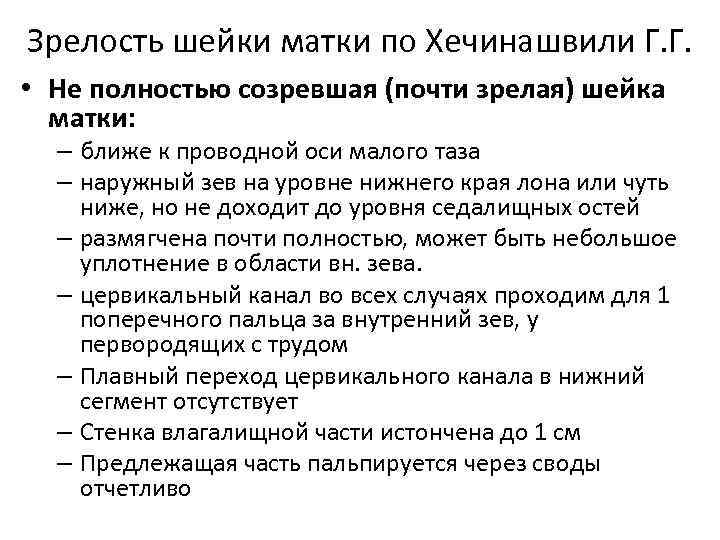 Зрелость шейки матки по Хечинашвили Г.Г.

• Не полностью созревшая (почти зрелая) шейка матки:

– ближе к проводной оси малого таза
– наружный зев на уровне нижнего края лона или чуть ниже, но не доходит до уровня седалищных остей
– размягчена почти полностью, может быть небольшое уплотнение в области вн. зева.
– цервикальный канал во всех случаях проходим для 1 поперечного пальца за внутренний зев, у первородящих с трудом
– Плавный переход цервикального канала в нижний сегмент отсутствует
– Стенка влагалищной части истончена до 1 см
– Предлежащая часть пальпируется через своды отчетливо